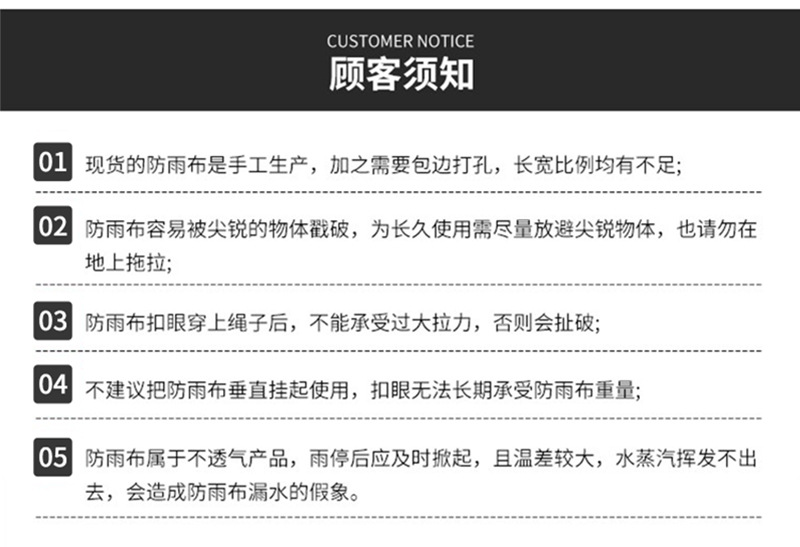 CUSTOMER NOTICE
顾客须知

01 现货的防雨布是手工生产，加之需要包边打孔，长宽比例均有不足;

02 防雨布容易被尖锐的物体戳破，为长久使用需尽量放避尖锐物体，也请勿在地上拖拉;

03 防雨布扣眼穿上绳子后，不能承受过大拉力，否则会扯破;

04 不建议把防雨布垂直挂起使用，扣眼无法长期承受防雨布重量;

05 防雨布属于不透气产品，雨停后应及时掀起，且温差较大，水蒸汽挥发不出去，会造成防雨布漏水的假象。